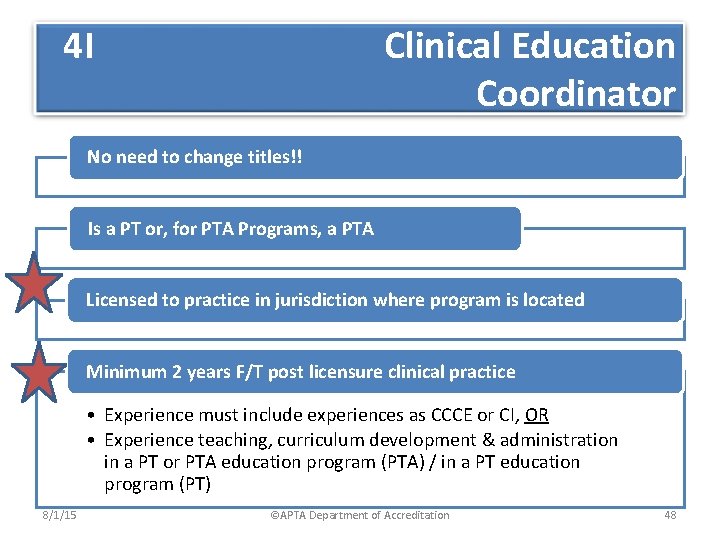 4I Clinical Education Coordinator

No need to change titles!!

Is a PT or, for PTA Programs, a PTA

Licensed to practice in jurisdiction where program is located

Minimum 2 years F/T post licensure clinical practice

• Experience must include experiences as CCCE or CI, OR
• Experience teaching, curriculum development & administration in a PT or PTA education program (PTA) / in a PT education program (PT)

8/1/15 ©APTA Department of Accreditation 48